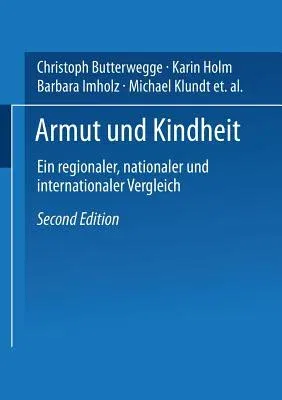 Christoph Butterwegge · Karin Holm
Barbara Imholz · Michael Klundt et. al.

Armut und Kindheit

Ein regionaler, nationaler und internationaler Vergleich

Second Edition